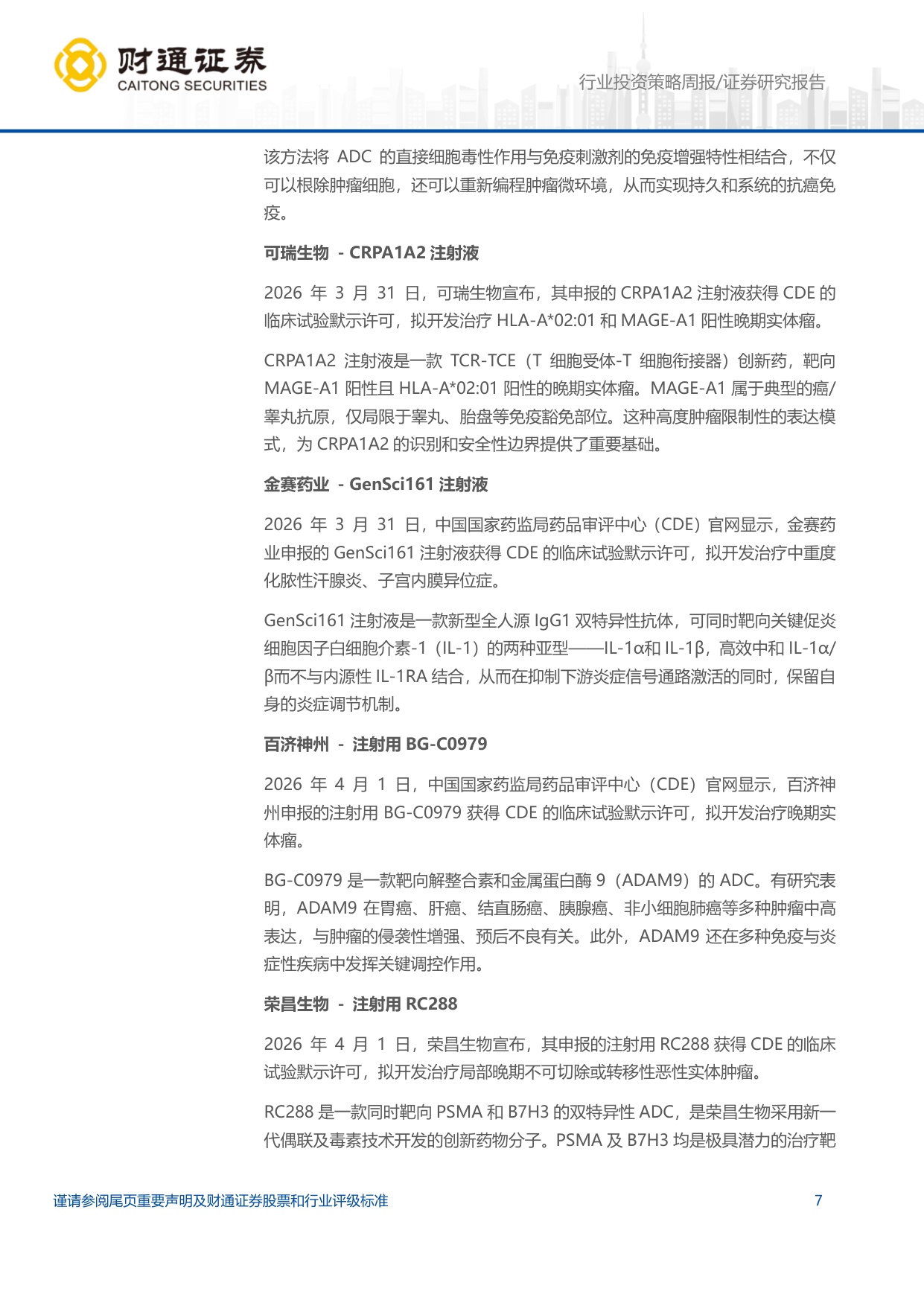 财通证券
CAITONG SECURITIES

行业投资策略周报/证券研究报告

该方法将 ADC 的直接细胞毒性作用与免疫刺激剂的免疫增强特性相结合，不仅可以根除肿瘤细胞，还可以重新编程肿瘤微环境，从而实现持久和系统的抗癌免疫。

可瑞生物 - CRPA1A2 注射液

2026 年 3 月 31 日，可瑞生物宣布，其申报的 CRPA1A2 注射液获得 CDE 的临床试验默示许可，拟开发治疗 HLA-A*02:01 和 MAGE-A1 阳性晚期实体瘤。

CRPA1A2 注射液是一款 TCR-TCE（T 细胞受体-T 细胞衔接器）创新药，靶向 MAGE-A1 阳性且 HLA-A*02:01 阳性的晚期实体瘤。MAGE-A1 属于典型的癌/睾丸抗原，仅局限于睾丸、胎盘等免疫豁免部位。这种高度肿瘤限制性的表达模式，为 CRPA1A2 的识别和安全性边界提供了重要基础。

金赛药业 - GenSci161 注射液

2026 年 3 月 31 日，中国国家药监局药品审评中心（CDE）官网显示，金赛药业申报的 GenSci161 注射液获得 CDE 的临床试验默示许可，拟开发治疗中重度化脓性汗腺炎、子宫内膜异位症。

GenSci161 注射液是一款新型全人源 IgG1 双特异性抗体，可同时靶向关键促炎细胞因子白细胞介素-1（IL-1）的两种亚型——IL-1α和 IL-1β，高效中和 IL-1α/β而不与内源性 IL-1RA 结合，从而在抑制下游炎症信号通路激活的同时，保留自身的炎症调节机制。

百济神州 - 注射用 BG-C0979

2026 年 4 月 1 日，中国国家药监局药品审评中心（CDE）官网显示，百济神州申报的注射用 BG-C0979 获得 CDE 的临床试验默示许可，拟开发治疗晚期实体瘤。

BG-C0979 是一款靶向解整合素和金属蛋白酶 9（ADAM9）的 ADC。有研究表明，ADAM9 在胃癌、肝癌、结直肠癌、胰腺癌、非小细胞肺癌等多种肿瘤中高表达，与肿瘤的侵袭性增强、预后不良有关。此外，ADAM9 还在多种免疫与炎症性疾病中发挥关键调控作用。

荣昌生物 - 注射用 RC288

2026 年 4 月 1 日，荣昌生物宣布，其申报的注射用 RC288 获得 CDE 的临床试验默示许可，拟开发治疗局部晚期不可切除或转移性恶性实体肿瘤。

RC288 是一款同时靶向 PSMA 和 B7H3 的双特异性 ADC，是荣昌生物采用新一代偶联及毒素技术开发的创新药物分子。PSMA 及 B7H3 均是极具潜力的治疗靶

谨请参阅尾页重要声明及财通证券股票和行业评级标准

7